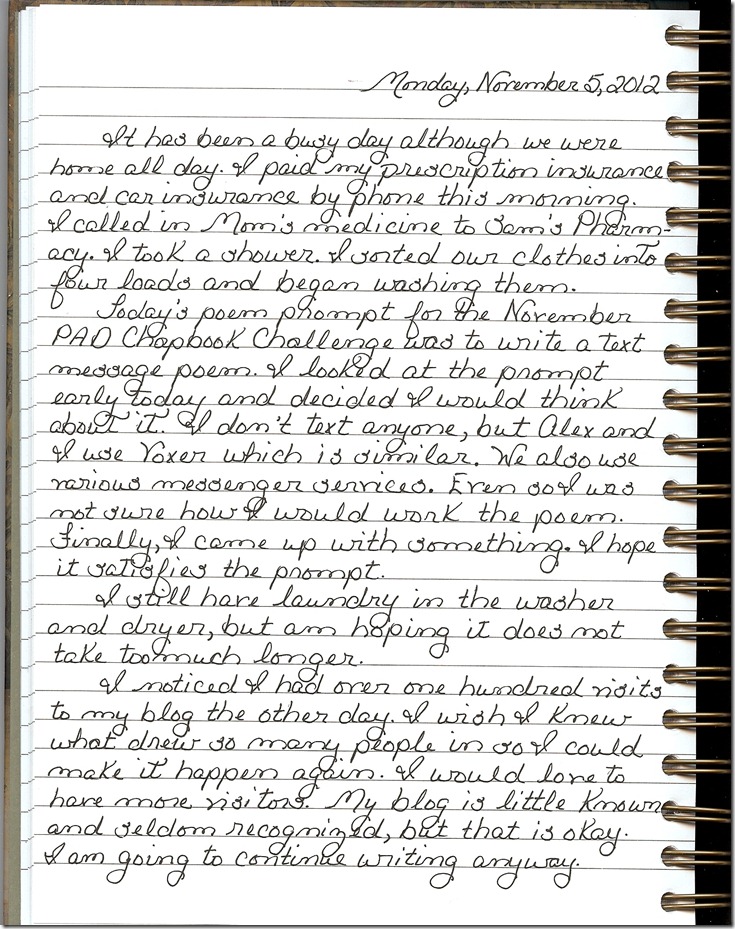 Monday, November 5, 2012

It has been a busy day although we were home all day. I paid my prescription insurance and car insurance by phone this morning. I called in Mom's medicine to Sam's Pharmacy. I took a shower. I sorted our clothes into four loads and began washing them.

Today's poem prompt for the November PAD Chapbook Challenge was to write a text message poem. I looked at the prompt early today and decided I would think about it. I don't text anyone, but Alex and I use Voxer which is similar. We also use various messenger services. Even so I was not sure how I would work the poem. Finally, I came up with something. I hope it satisfies the prompt.

I still have laundry in the washer and dryer, but am hoping it does not take too much longer.

I noticed I had over one hundred visits to my blog the other day. I wish I knew what drew so many people in so I could make it happen again. I would love to have more visitors. My blog is little known and seldom recognized, but that is okay. I am going to continue writing anyway.